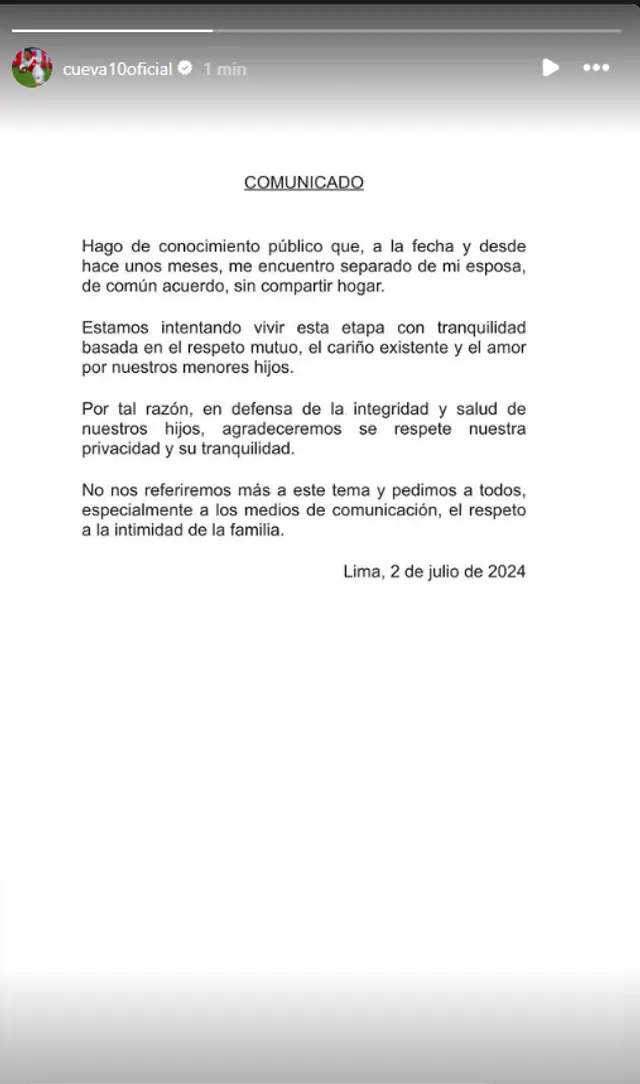 cueva10oficial 1 min

COMUNICADO

Hago de conocimiento público que, a la fecha y desde hace unos meses, me encuentro separado de mi esposa, de común acuerdo, sin compartir hogar.

Estamos intentando vivir esta etapa con tranquilidad basada en el respeto mutuo, el cariño existente y el amor por nuestros menores hijos.

Por tal razón, en defensa de la integridad y salud de nuestros hijos, agradeceremos se respete nuestra privacidad y su tranquilidad.

No nos referiremos más a este tema y pedimos a todos, especialmente a los medios de comunicación, el respeto a la intimidad de la familia.

Lima, 2 de julio de 2024